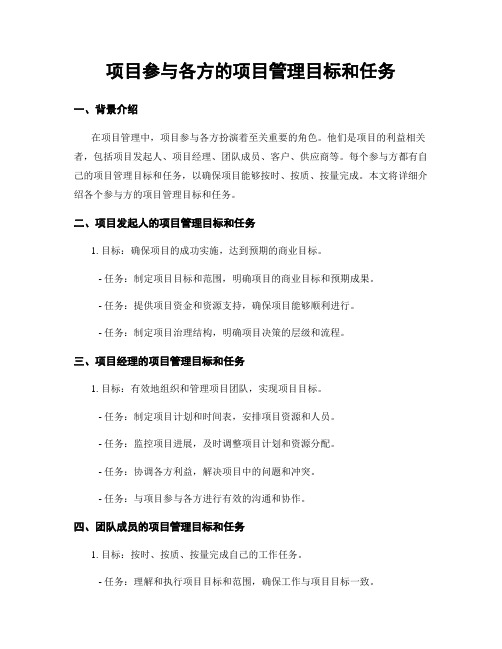 项目参与各方的项目管理目标和任务

一、背景介绍

在项目管理中，项目参与各方扮演着至关重要的角色。他们是项目的利益相关者，包括项目发起人、项目经理、团队成员、客户、供应商等。每个参与方都有自己的项目管理目标和任务，以确保项目能够按时、按质、按量完成。本文将详细介绍各个参与方的项目管理目标和任务。

二、项目发起人的项目管理目标和任务

1. 目标：确保项目的成功实施，达到预期的商业目标。

- 任务：制定项目目标和范围，明确项目的商业目标和预期成果。

- 任务：提供项目资金和资源支持，确保项目能够顺利进行。

- 任务：制定项目治理结构，明确项目决策的层级和流程。

三、项目经理的项目管理目标和任务

1. 目标：有效地组织和管理项目团队，实现项目目标。

- 任务：制定项目计划和时间表，安排项目资源和人员。

- 任务：监控项目进展，及时调整项目计划和资源分配。

- 任务：协调各方利益，解决项目中的问题和冲突。

- 任务：与项目参与各方进行有效的沟通和协作。

四、团队成员的项目管理目标和任务

1. 目标：按时、按质、按量完成自己的工作任务。

- 任务：理解和执行项目目标和范围，确保工作与项目目标一致。